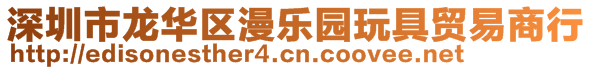 深圳市龙华区漫乐园玩具贸易商行
http://edisonesther4.cn.coovee.net